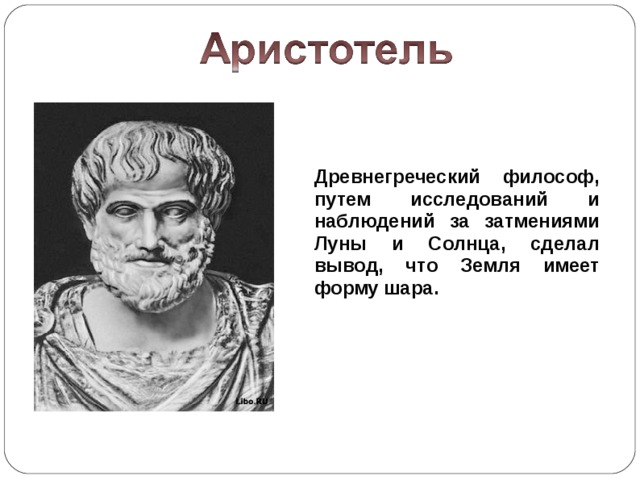 Аристотель

Libo.RU

Древнегреческий философ, путем исследований и наблюдений за затмениями Луны и Солнца, сделал вывод, что Земля имеет форму шара.